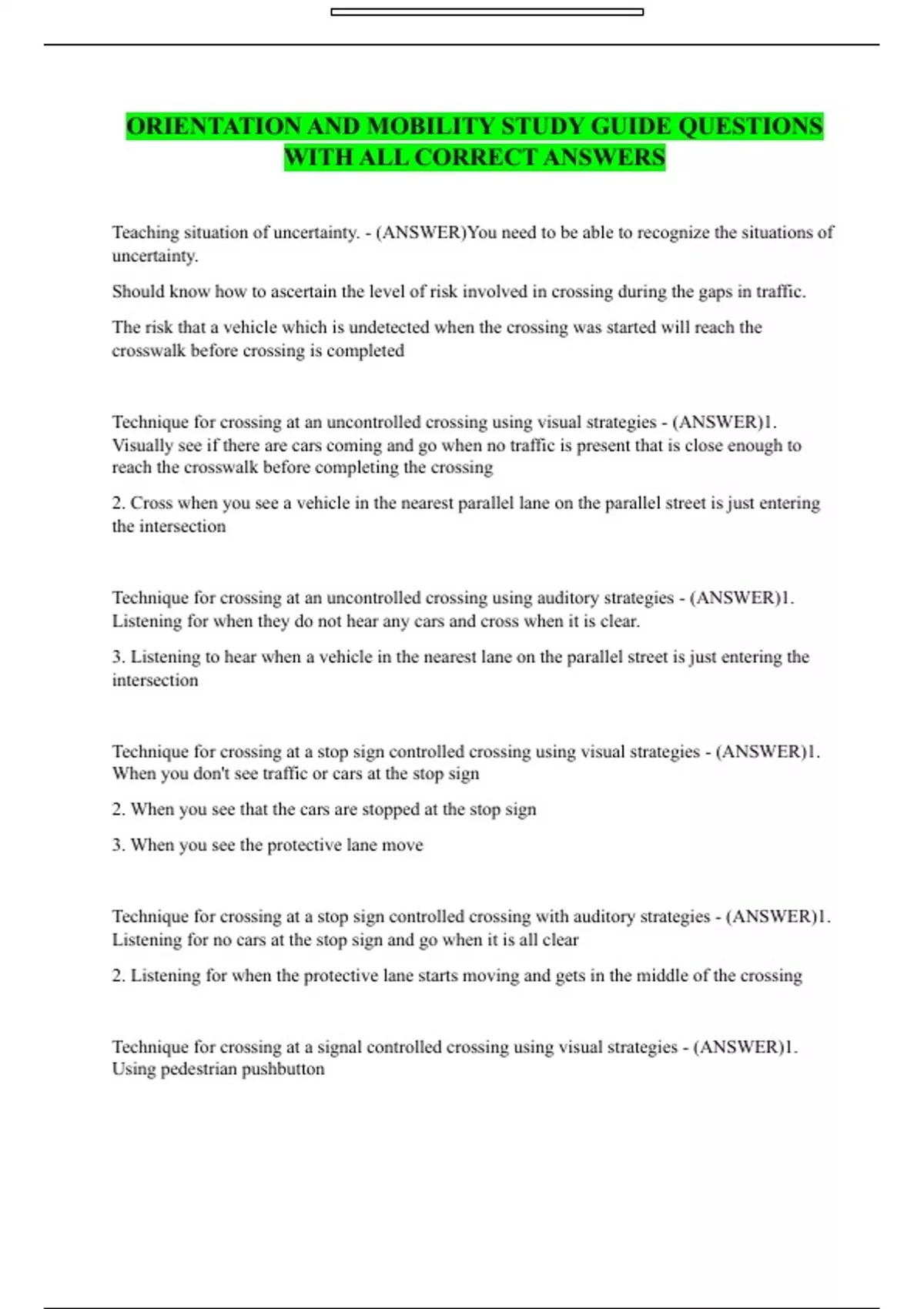 ORIENTATION AND MOBILITY STUDY GUIDE QUESTIONS WITH ALL CORRECT ANSWERS

Teaching situation of uncertainty. - (ANSWER)You need to be able to recognize the situations of uncertainty.

Should know how to ascertain the level of risk involved in crossing during the gaps in traffic.

The risk that a vehicle which is undetected when the crossing was started will reach the crosswalk before crossing is completed

Technique for crossing at an uncontrolled crossing using visual strategies - (ANSWER)1. Visually see if there are cars coming and go when no traffic is present that is close enough to reach the crosswalk before completing the crossing

2. Cross when you see a vehicle in the nearest parallel lane on the parallel street is just entering the intersection

Technique for crossing at an uncontrolled crossing using auditory strategies - (ANSWER)1. Listening for when they do not hear any cars and cross when it is clear.

3. Listening to hear when a vehicle in the nearest lane on the parallel street is just entering the intersection

Technique for crossing at a stop sign controlled crossing using visual strategies - (ANSWER)1. When you don't see traffic or cars at the stop sign

2. When you see that the cars are stopped at the stop sign

3. When you see the protective lane move

Technique for crossing at a stop sign controlled crossing with auditory strategies - (ANSWER)1. Listening for no cars at the stop sign and go when it is all clear

2. Listening for when the protective lane starts moving and gets in the middle of the crossing

Technique for crossing at a signal controlled crossing using visual strategies - (ANSWER)1. Using pedestrian pushbutton